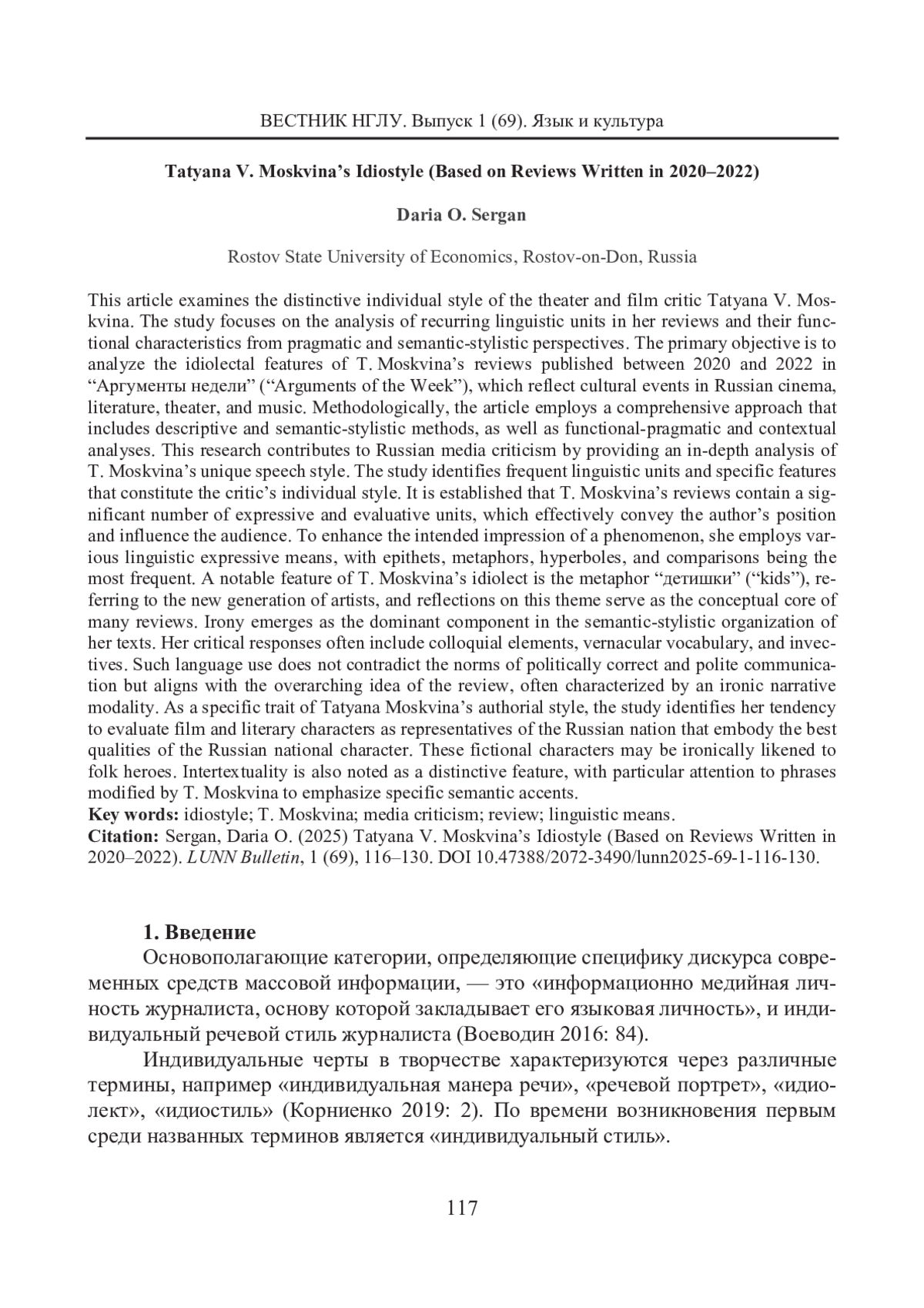 ВЕСТНИК НГЛУ. Выпуск 1 (69). Язык и культура

Tatyana V. Moskvina's Idiostyle (Based on Reviews Written in 2020–2022)

Daria O. Sergan

Rostov State University of Economics, Rostov-on-Don, Russia

This article examines the distinctive individual style of the theater and film critic Tatyana V. Moskvina. The study focuses on the analysis of recurring linguistic units in her reviews and their functional characteristics from pragmatic and semantic-stylistic perspectives. The primary objective is to analyze the idiolectal features of T. Moskvina's reviews published between 2020 and 2022 in "Аргументы недели" ("Arguments of the Week"), which reflect cultural events in Russian cinema, literature, theater, and music. Methodologically, the article employs a comprehensive approach that includes descriptive and semantic-stylistic methods, as well as functional-pragmatic and contextual analyses. This research contributes to Russian media criticism by providing an in-depth analysis of T. Moskvina's unique speech style. The study identifies frequent linguistic units and specific features that constitute the critic's individual style. It is established that T. Moskvina's reviews contain a significant number of expressive and evaluative units, which effectively convey the author's position and influence the audience. To enhance the intended impression of a phenomenon, she employs various linguistic expressive means, with epithets, metaphors, hyperboles, and comparisons being the most frequent. A notable feature of T. Moskvina's idiolect is the metaphor "детишки" ("kids"), referring to the new generation of artists, and reflections on this theme serve as the conceptual core of many reviews. Irony emerges as the dominant component in the semantic-stylistic organization of her texts. Her critical responses often include colloquial elements, vernacular vocabulary, and invectives. Such language use does not contradict the norms of politically correct and polite communication but aligns with the overarching idea of the review, often characterized by an ironic narrative modality. As a specific trait of Tatyana Moskvina's authorial style, the study identifies her tendency to evaluate film and literary characters as representatives of the Russian nation that embody the best qualities of the Russian national character. These fictional characters may be ironically likened to folk heroes. Intertextuality is also noted as a distinctive feature, with particular attention to phrases modified by T. Moskvina to emphasize specific semantic accents.
Key words: idiostyle; T. Moskvina; media criticism; review; linguistic means.
Citation: Sergan, Daria O. (2025) Tatyana V. Moskvina's Idiostyle (Based on Reviews Written in 2020–2022). LUNN Bulletin, 1 (69), 116–130. DOI 10.47388/2072-3490/lunn2025-69-1-116-130.

1. Введение
Основополагающие категории, определяющие специфику дискурса современных средств массовой информации, — это «информационно медийная личность журналиста, основу которой закладывает его языковая личность», и индивидуальный речевой стиль журналиста (Воеводин 2016: 84).

Индивидуальные черты в творчестве характеризуются через различные термины, например «индивидуальная манера речи», «речевой портрет», «идиолект», «идиостиль» (Корниенко 2019: 2). По времени возникновения первым среди названных терминов является «индивидуальный стиль».

117